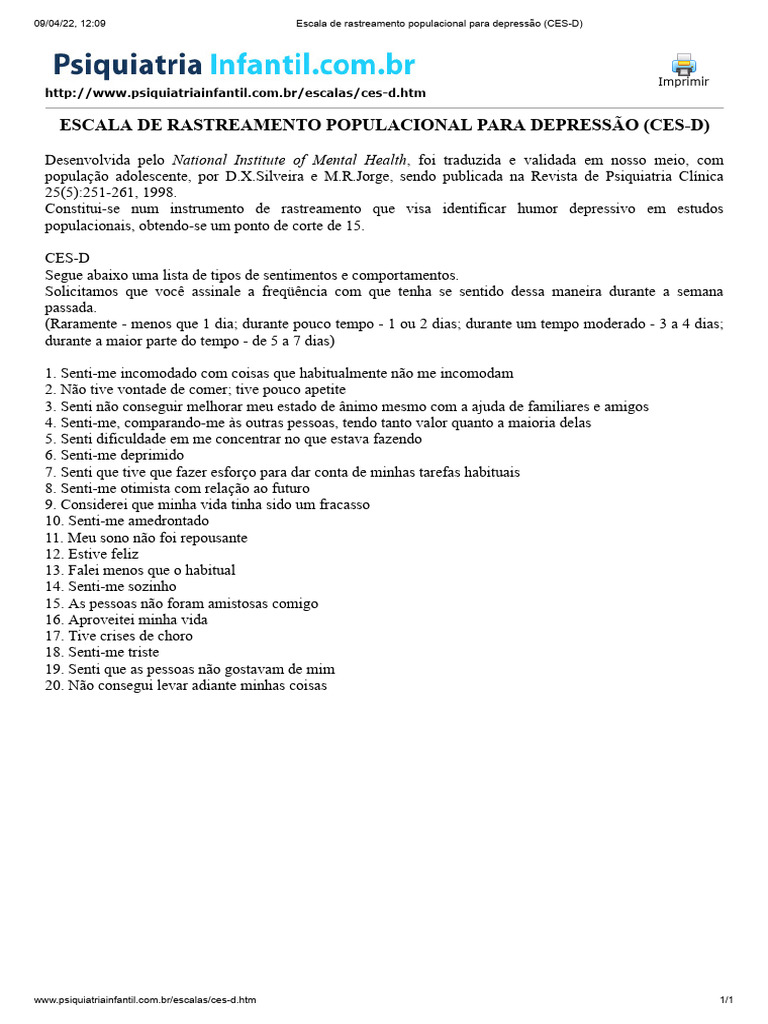 09/04/22, 12:09 Escala de rastreamento populacional para depressão (CES-D)

Psiquiatria Infantil.com.br

Imprimir

http://www.psiquiatriainfantil.com.br/escalas/ces-d.htm

ESCALA DE RASTREAMENTO POPULACIONAL PARA DEPRESSÃO (CES-D)

Desenvolvida pelo National Institute of Mental Health, foi traduzida e validada em nosso meio, com população adolescente, por D.X.Silveira e M.R.Jorge, sendo publicada na Revista de Psiquiatria Clínica 25(5):251-261, 1998.
Constitui-se num instrumento de rastreamento que visa identificar humor depressivo em estudos populacionais, obtendo-se um ponto de corte de 15.

CES-D
Segue abaixo uma lista de tipos de sentimentos e comportamentos.
Solicitamos que você assinale a freqüência com que tenha se sentido dessa maneira durante a semana passada.
(Raramente - menos que 1 dia; durante pouco tempo - 1 ou 2 dias; durante um tempo moderado - 3 a 4 dias; durante a maior parte do tempo - de 5 a 7 dias)

1. Senti-me incomodado com coisas que habitualmente não me incomodam
2. Não tive vontade de comer; tive pouco apetite
3. Senti não conseguir melhorar meu estado de ânimo mesmo com a ajuda de familiares e amigos
4. Senti-me, comparando-me às outras pessoas, tendo tanto valor quanto a maioria delas
5. Senti dificuldade em me concentrar no que estava fazendo
6. Senti-me deprimido
7. Senti que tive que fazer esforço para dar conta de minhas tarefas habituais
8. Senti-me otimista com relação ao futuro
9. Considerei que minha vida tinha sido um fracasso
10. Senti-me amedrontado
11. Meu sono não foi repousante
12. Estive feliz
13. Falei menos que o habitual
14. Senti-me sozinho
15. As pessoas não foram amistosas comigo
16. Aproveitei minha vida
17. Tive crises de choro
18. Senti-me triste
19. Senti que as pessoas não gostavam de mim
20. Não consegui levar adiante minhas coisas

www.psiquiatriainfantil.com.br/escalas/ces-d.htm 1/1